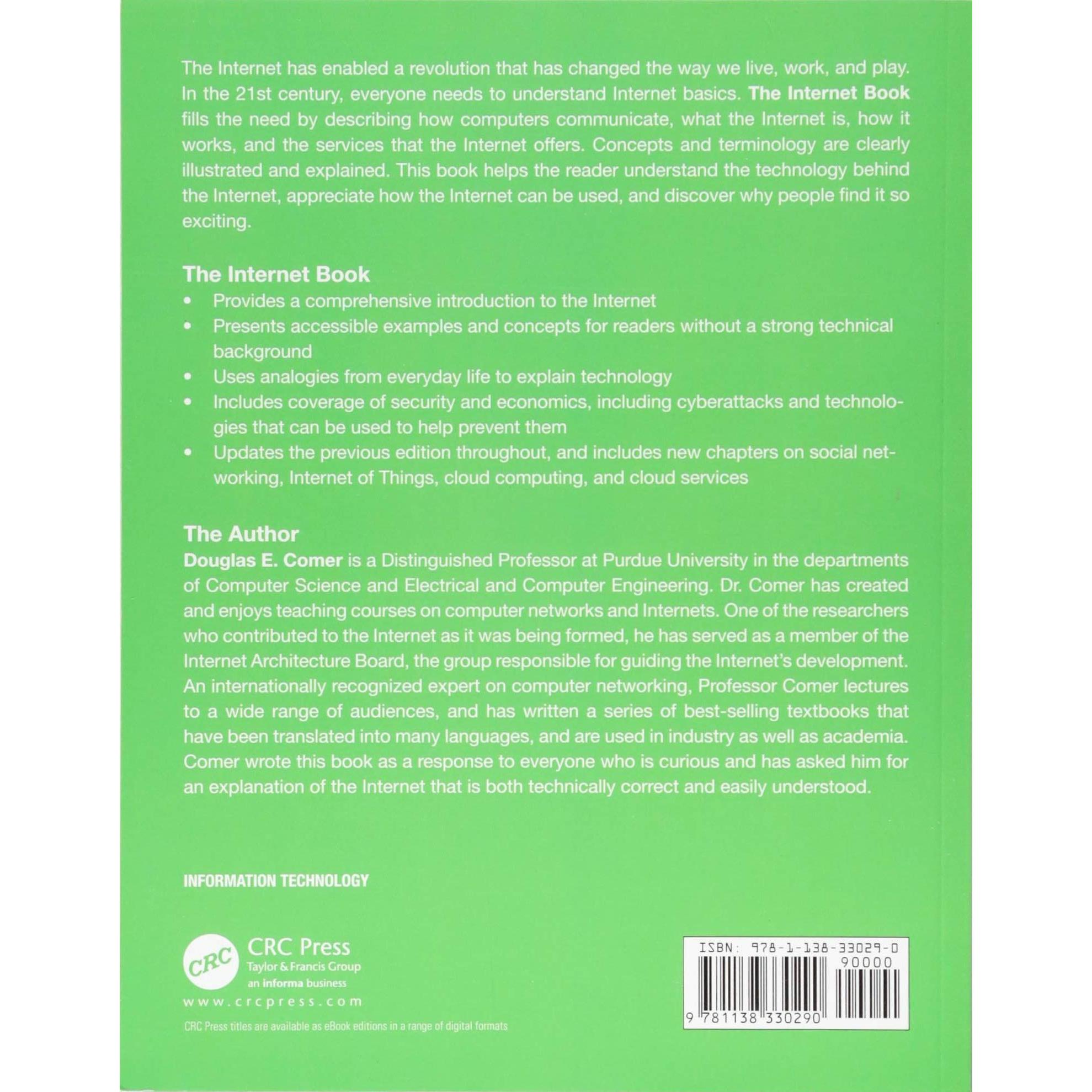 The Internet has enabled a revolution that has changed the way we live, work, and play. In the 21st century, everyone needs to understand Internet basics. The Internet Book fills the need by describing how computers communicate, what the Internet is, how it works, and the services that the Internet offers. Concepts and terminology are clearly illustrated and explained. This book helps the reader understand the technology behind the Internet, appreciate how the Internet can be used, and discover why people find it so exciting.

The Internet Book

• Provides a comprehensive introduction to the Internet
• Presents accessible examples and concepts for readers without a strong technical background
• Uses analogies from everyday life to explain technology
• Includes coverage of security and economics, including cyberattacks and technologies that can be used to help prevent them
• Updates the previous edition throughout, and includes new chapters on social networking, Internet of Things, cloud computing, and cloud services

The Author

Douglas E. Comer is a Distinguished Professor at Purdue University in the departments of Computer Science and Electrical and Computer Engineering. Dr. Comer has created and enjoys teaching courses on computer networks and Internets. One of the researchers who contributed to the Internet as it was being formed, he has served as a member of the Internet Architecture Board, the group responsible for guiding the Internet's development. An internationally recognized expert on computer networking, Professor Comer lectures to a wide range of audiences, and has written a series of best-selling textbooks that have been translated into many languages, and are used in industry as well as academia. Comer wrote this book as a response to everyone who is curious and has asked him for an explanation of the Internet that is both technically correct and easily understood.

INFORMATION TECHNOLOGY

CRC
CRC Press
Taylor & Francis Group
an informa business
www.crcpress.com

CRC Press titles are available as eBook editions in a range of digital formats

ISBN: 978-1-138-33029-0
90000
9 781138 330290